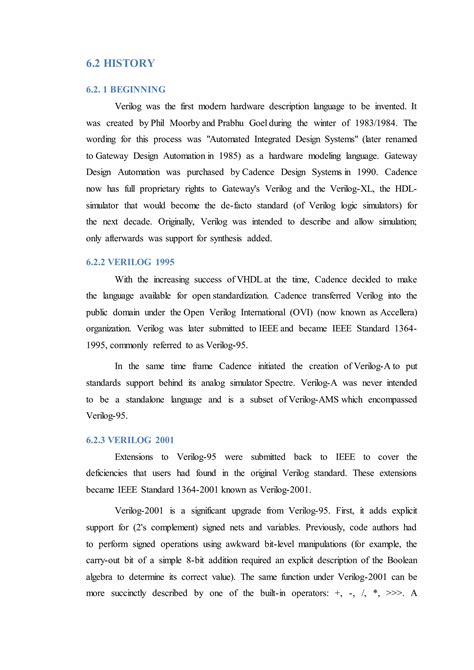 6.2 HISTORY

6.2. 1 BEGINNING

Verilog was the first modern hardware description language to be invented. It was created by Phil Moorby and Prabhu Goel during the winter of 1983/1984. The wording for this process was "Automated Integrated Design Systems" (later renamed to Gateway Design Automation in 1985) as a hardware modeling language. Gateway Design Automation was purchased by Cadence Design Systems in 1990. Cadence now has full proprietary rights to Gateway's Verilog and the Verilog-XL, the HDL-simulator that would become the de-facto standard (of Verilog logic simulators) for the next decade. Originally, Verilog was intended to describe and allow simulation; only afterwards was support for synthesis added.

6.2.2 VERILOG 1995

With the increasing success of VHDL at the time, Cadence decided to make the language available for open standardization. Cadence transferred Verilog into the public domain under the Open Verilog International (OVI) (now known as Accellera) organization. Verilog was later submitted to IEEE and became IEEE Standard 1364-1995, commonly referred to as Verilog-95.

In the same time frame Cadence initiated the creation of Verilog-A to put standards support behind its analog simulator Spectre. Verilog-A was never intended to be a standalone language and is a subset of Verilog-AMS which encompassed Verilog-95.

6.2.3 VERILOG 2001

Extensions to Verilog-95 were submitted back to IEEE to cover the deficiencies that users had found in the original Verilog standard. These extensions became IEEE Standard 1364-2001 known as Verilog-2001.

Verilog-2001 is a significant upgrade from Verilog-95. First, it adds explicit support for (2's complement) signed nets and variables. Previously, code authors had to perform signed operations using awkward bit-level manipulations (for example, the carry-out bit of a simple 8-bit addition required an explicit description of the Boolean algebra to determine its correct value). The same function under Verilog-2001 can be more succinctly described by one of the built-in operators: +, -, /, *, >>>. A